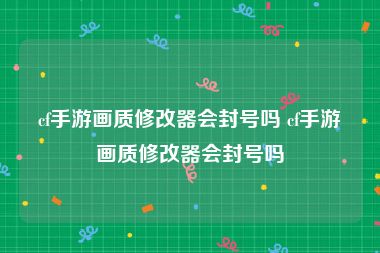 cf手游画质修改器会封号吗 cf手游画质修改器会封号吗